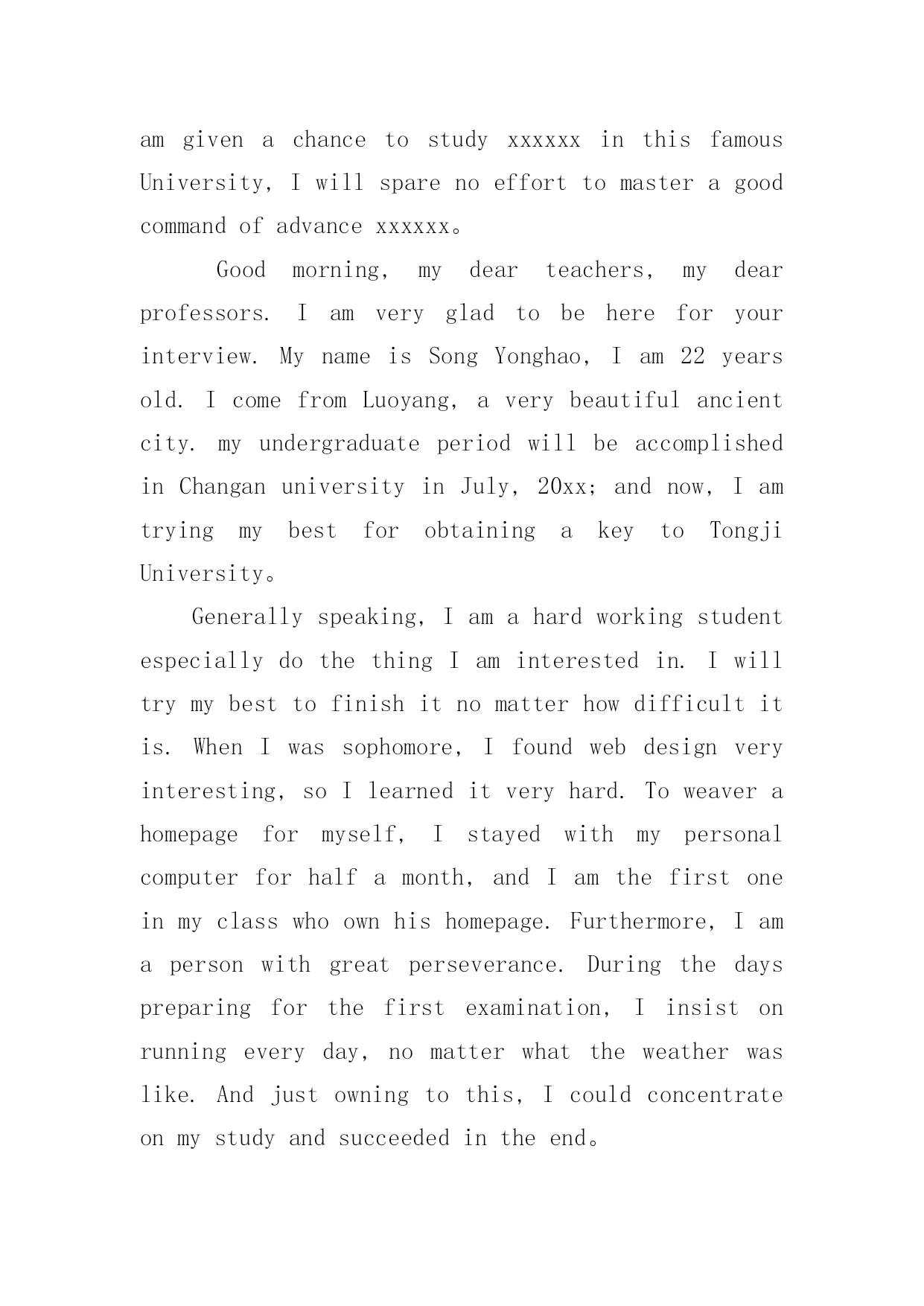 am given a chance to study xxxxxx in this famous University, I will spare no effort to master a good command of advance xxxxxx。

Good morning, my dear teachers, my dear professors. I am very glad to be here for your interview. My name is Song Yonghao, I am 22 years old. I come from Luoyang, a very beautiful ancient city. my undergraduate period will be accomplished in Changan university in July, 20xx; and now, I am trying my best for obtaining a key to Tongji University。

Generally speaking, I am a hard working student especially do the thing I am interested in. I will try my best to finish it no matter how difficult it is. When I was sophomore, I found web design very interesting, so I learned it very hard. To weaver a homepage for myself, I stayed with my personal computer for half a month, and I am the first one in my class who own his homepage. Furthermore, I am a person with great perseverance. During the days preparing for the first examination, I insist on running every day, no matter what the weather was like. And just owning to this, I could concentrate on my study and succeeded in the end。